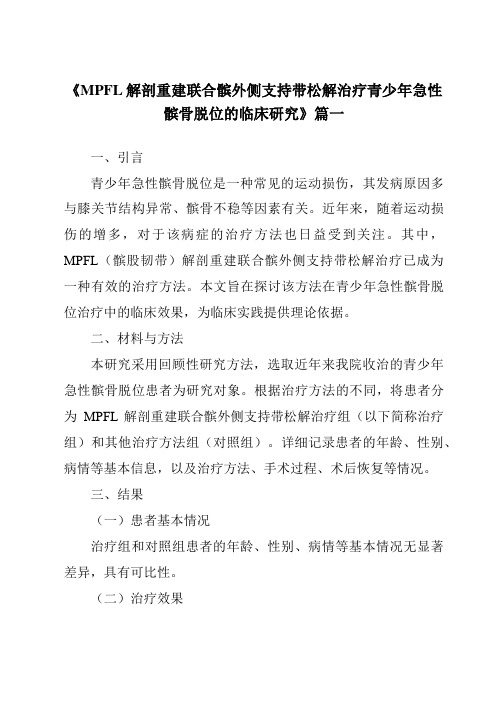 《MPFL 解剖重建联合髌外侧支持带松解治疗青少年急性髌骨脱位的临床研究》篇一

一、引言

青少年急性髌骨脱位是一种常见的运动损伤，其发病原因多与膝关节结构异常、髌骨不稳等因素有关。近年来，随着运动损伤的增多，对于该病症的治疗方法也日益受到关注。其中，MPFL（髌股韧带）解剖重建联合髌外侧支持带松解治疗已成为一种有效的治疗方法。本文旨在探讨该方法在青少年急性髌骨脱位治疗中的临床效果，为临床实践提供理论依据。

二、材料与方法

本研究采用回顾性研究方法，选取近年来我院收治的青少年急性髌骨脱位患者为研究对象。根据治疗方法的不同，将患者分为 MPFL 解剖重建联合髌外侧支持带松解治疗组（以下简称治疗组）和其他治疗方法组（对照组）。详细记录患者的年龄、性别、病情等基本信息，以及治疗方法、手术过程、术后恢复等情况。

三、结果

（一）患者基本情况

治疗组和对照组患者的年龄、性别、病情等基本情况无显著差异，具有可比性。

（二）治疗效果